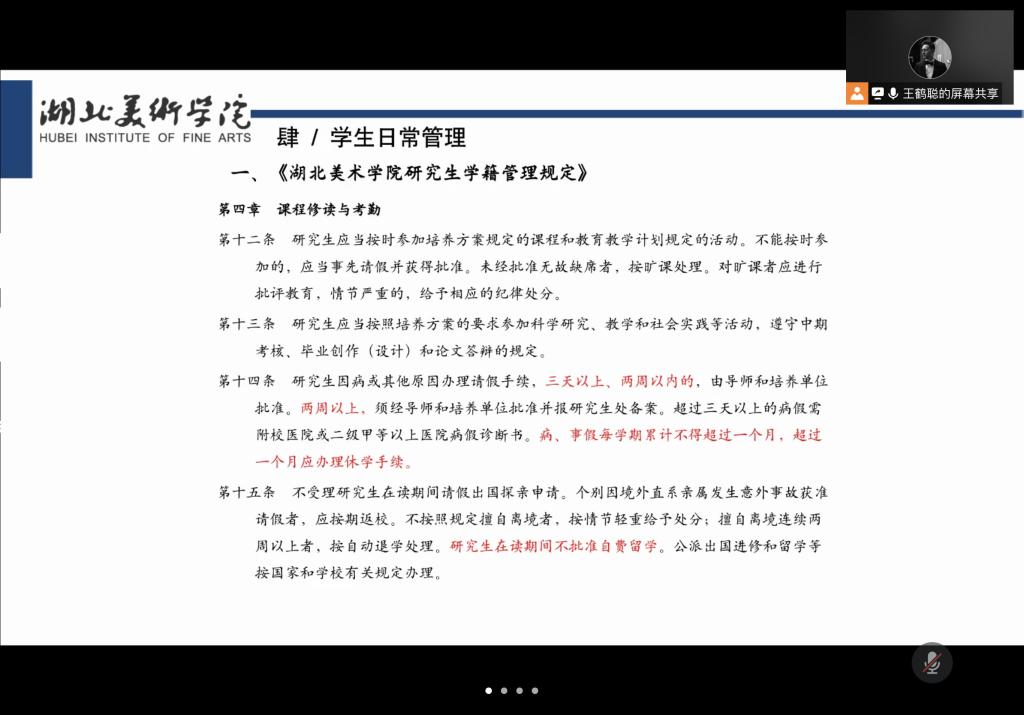 王鹤聪的屏幕共享

湖北美術学院
HUBEI INSTITUTE OF FINE ARTS

肆 / 学生日常管理

一、《湖北美术学院研究生学籍管理规定》

第四章 课程修读与考勤

第十二条 研究生应当按时参加培养方案规定的课程和教育教学计划规定的活动。不能按时参加的，应当事先请假并获得批准。未经批准无故缺席者，按旷课处理。对旷课者应进行批评教育，情节严重的，给予相应的纪律处分。

第十三条 研究生应当按照培养方案的要求参加科学研究、教学和社会实践等活动，遵守中期考核、毕业创作（设计）和论文答辩的规定。

第十四条 研究生因病或其他原因办理请假手续，三天以上、两周以内的，由导师和培养单位批准。两周以上，须经导师和培养单位批准并报研究生处备案。超过三天以上的病假需附校医院或二级甲等以上医院病假诊断书。病、事假每学期累计不得超过一个月，超过一个月应办理休学手续。

第十五条 不受理研究生在读期间请假出国探亲申请。个别因境外直系亲属发生意外事故获准请假者，应按期返校。不按照规定擅自离境者，按情节轻重给予处分；擅自离境连续两周以上者，按自动退学处理。研究生在读期间不批准自费留学。公派出国进修和留学等按国家和学校有关规定办理。